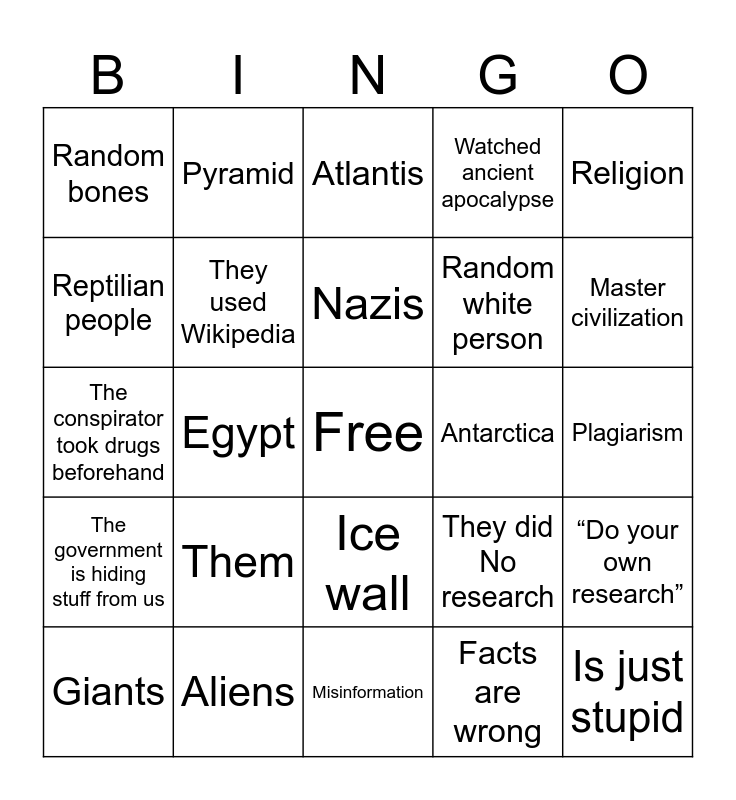 | B | I | N | G | O |
|---|---|---|---|---|
| Random bones | Pyramid | Atlantis | Watched ancient apocalypse | Religion |
| Reptilian people | They used Wikipedia | Nazis | Random white person | Master civilization |
| The conspirator took drugs beforehand | Egypt | Free | Antarctica | Plagiarism |
| The government is hiding stuff from us | Them | Ice wall | They did No research | “Do your own research” |
| Giants | Aliens | Misinformation | Facts are wrong | Is just stupid |